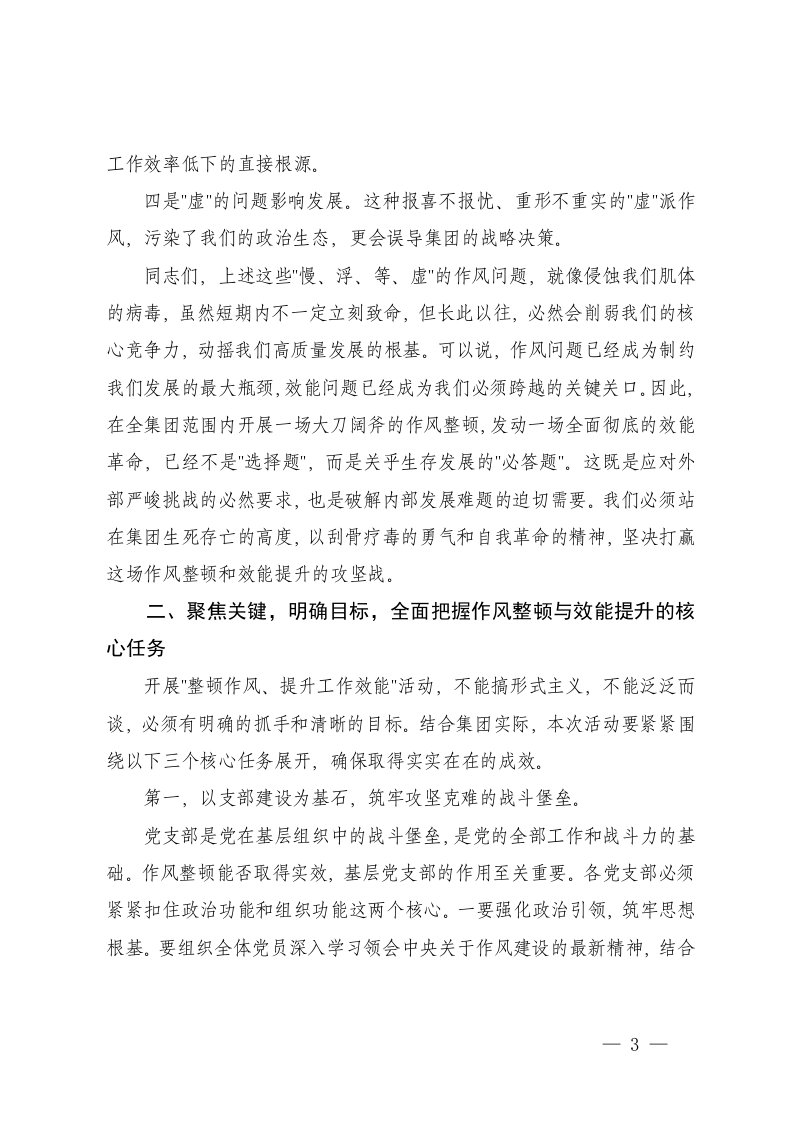 工作效率低下的直接根源。

四是"虚"的问题影响发展。这种报喜不报忧、重形不重实的"虚"派作风，污染了我们的政治生态，更会误导集团的战略决策。

同志们，上述这些"慢、浮、等、虚"的作风问题，就像侵蚀我们肌体的病毒，虽然短期内不一定立刻致命，但长此以往，必然会削弱我们的核心竞争力，动摇我们高质量发展的根基。可以说，作风问题已经成为制约我们发展的最大瓶颈，效能问题已经成为我们必须跨越的关键关口。因此，在全集团范围内开展一场大刀阔斧的作风整顿，发动一场全面彻底的效能革命，已经不是"选择题"，而是关乎生存发展的"必答题"。这既是应对外部严峻挑战的必然要求，也是破解内部发展难题的迫切需要。我们必须站在集团生死存亡的高度，以刮骨疗毒的勇气和自我革命的精神，坚决打赢这场作风整顿和效能提升的攻坚战。

二、聚焦关键，明确目标，全面把握作风整顿与效能提升的核心任务

开展"整顿作风、提升工作效能"活动，不能搞形式主义，不能泛泛而谈，必须有明确的抓手和清晰的目标。结合集团实际，本次活动要紧紧围绕以下三个核心任务展开，确保取得实实在在的成效。

第一，以支部建设为基石，筑牢攻坚克难的战斗堡垒。

党支部是党在基层组织中的战斗堡垒，是党的全部工作和战斗力的基础。作风整顿能否取得实效，基层党支部的作用至关重要。各党支部必须紧紧扣住政治功能和组织功能这两个核心。一要强化政治引领，筑牢思想根基。要组织全体党员深入学习领会中央关于作风建设的最新精神，结合

— 3 —